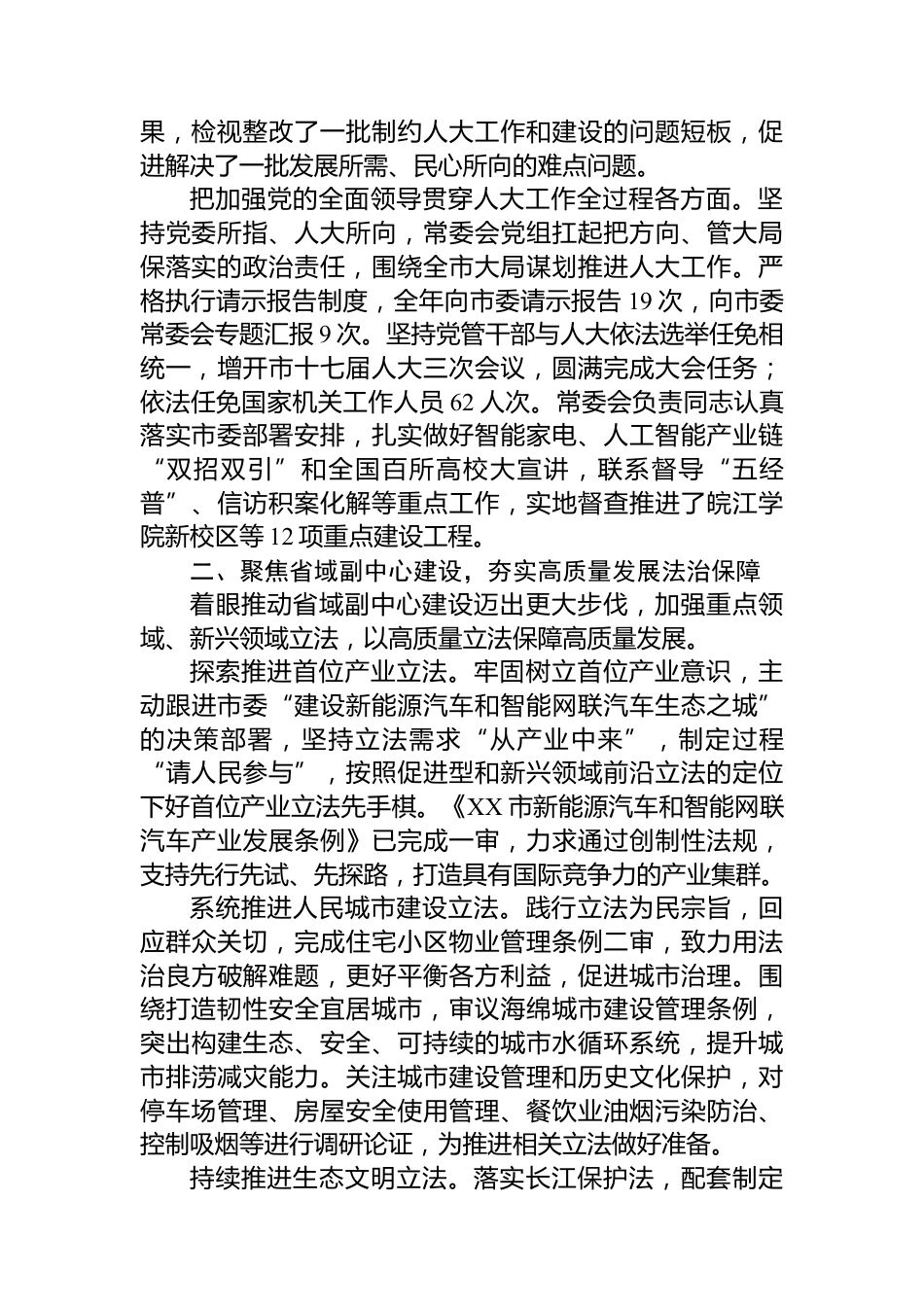 果，检视整改了一批制约人大工作和建设的问题短板，促进解决了一批发展所需、民心所向的难点问题。

把加强党的全面领导贯穿人大工作全过程各方面。坚持党委所指、人大所向，常委会党组扛起把方向、管大局保落实的政治责任，围绕全市大局谋划推进人大工作。严格执行请示报告制度，全年向市委请示报告 19 次，向市委常委会专题汇报 9 次。坚持党管干部与人大依法选举任免相统一，增开市十七届人大三次会议，圆满完成大会任务；依法任免国家机关工作人员 62 人次。常委会负责同志认真落实市委部署安排，扎实做好智能家电、人工智能产业链“双招双引”和全国百所高校大宣讲，联系督导“五经普”、信访积案化解等重点工作，实地督查推进了皖江学院新校区等 12 项重点建设工程。

二、聚焦省域副中心建设，夯实高质量发展法治保障

着眼推动省域副中心建设迈出更大步伐，加强重点领域、新兴领域立法，以高质量立法保障高质量发展。

探索推进首位产业立法。牢固树立首位产业意识，主动跟进市委“建设新能源汽车和智能网联汽车生态之城”的决策部署，坚持立法需求“从产业中来”，制定过程“请人民参与”，按照促进型和新兴领域前沿立法的定位下好首位产业立法先手棋。《XX 市新能源汽车和智能网联汽车产业发展条例》已完成一审，力求通过创制性法规，支持先行先试、先探路，打造具有国际竞争力的产业集群。

系统推进人民城市建设立法。践行立法为民宗旨，回应群众关切，完成住宅小区物业管理条例二审，致力用法治良方破解难题，更好平衡各方利益，促进城市治理。围绕打造韧性安全宜居城市，审议海绵城市建设管理条例，突出构建生态、安全、可持续的城市水循环系统，提升城市排涝减灾能力。关注城市建设管理和历史文化保护，对停车场管理、房屋安全使用管理、餐饮业油烟污染防治、控制吸烟等进行调研论证，为推进相关立法做好准备。

持续推进生态文明立法。落实长江保护法，配套制定